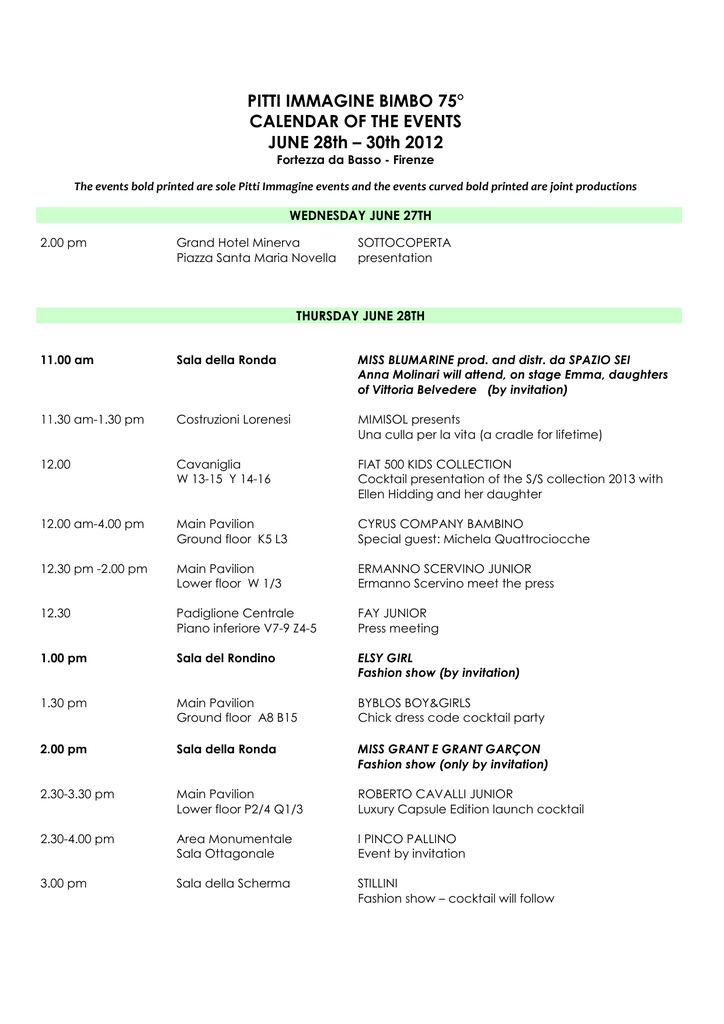 PITTI IMMAGINE BIMBO 75°
CALENDAR OF THE EVENTS
JUNE 28th – 30th 2012
Fortezza da Basso - Firenze

The events bold printed are sole Pitti Immagine events and the events curved bold printed are joint productions

WEDNESDAY JUNE 27TH

2.00 pm
Grand Hotel Minerva
Piazza Santa Maria Novella
SOTTOCOPERTA
presentation

THURSDAY JUNE 28TH

11.00 am
Sala della Ronda
MISS BLUMARINE prod. and distr. da SPAZIO SEI
Anna Molinari will attend, on stage Emma, daughters of Vittoria Belvedere (by invitation)

11.30 am-1.30 pm
Costruzioni Lorenesi
MIMISOL presents
Una culla per la vita (a cradle for lifetime)

12.00
Cavaniglia
W 13-15 Y 14-16
FIAT 500 KIDS COLLECTION
Cocktail presentation of the S/S collection 2013 with Ellen Hidding and her daughter

12.00 am-4.00 pm
Main Pavilion
Ground floor K5 L3
CYRUS COMPANY BAMBINO
Special guest: Michela Quattrociocche

12.30 pm -2.00 pm
Main Pavilion
Lower floor W 1/3
ERMANNO SCERVINO JUNIOR
Ermanno Scervino meet the press

12.30
Padiglione Centrale
Piano inferiore V7-9 Z4-5
FAY JUNIOR
Press meeting

1.00 pm
Sala del Rondino
ELSY GIRL
Fashion show (by invitation)

1.30 pm
Main Pavilion
Ground floor A8 B15
BYBLOS BOY&GIRLS
Chick dress code cocktail party

2.00 pm
Sala della Ronda
MISS GRANT E GRANT GARÇON
Fashion show (only by invitation)

2.30-3.30 pm
Main Pavilion
Lower floor P2/4 Q1/3
ROBERTO CAVALLI JUNIOR
Luxury Capsule Edition launch cocktail

2.30-4.00 pm
Area Monumentale
Sala Ottagonale
I PINCO PALLINO
Event by invitation

3.00 pm
Sala della Scherma
STILLINI
Fashion show – cocktail will follow